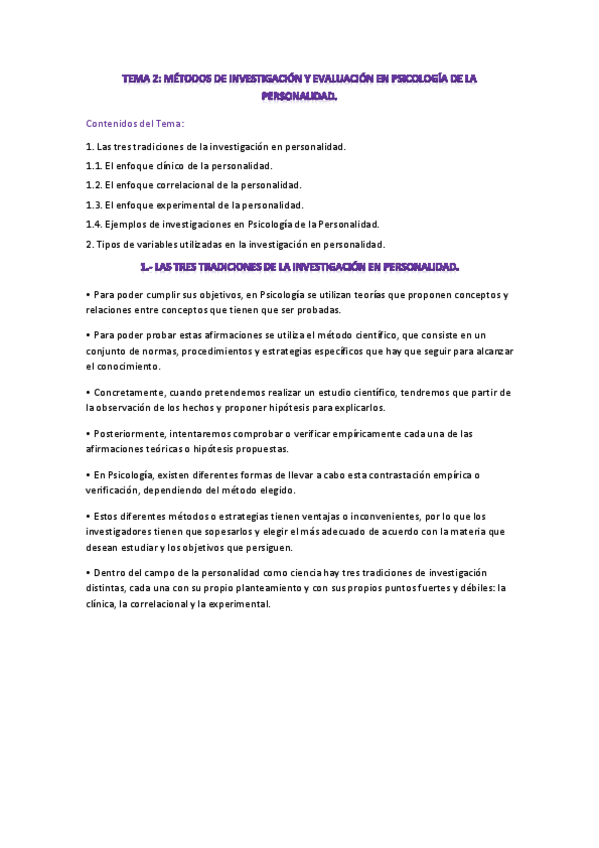 TEMA 2: MÉTODOS DE INVESTIGACIÓN Y EVALUACIÓN EN PSICOLOGÍA DE LA PERSONALIDAD.

Contenidos del Tema:

1. Las tres tradiciones de la investigación en personalidad.

1.1. El enfoque clínico de la personalidad.

1.2. El enfoque correlacional de la personalidad.

1.3. El enfoque experimental de la personalidad.

1.4. Ejemplos de investigaciones en Psicología de la Personalidad.

2. Tipos de variables utilizadas en la investigación en personalidad.

1.- LAS TRES TRADICIONES DE LA INVESTIGACIÓN EN PERSONALIDAD.

• Para poder cumplir sus objetivos, en Psicología se utilizan teorías que proponen conceptos y relaciones entre conceptos que tienen que ser probadas.

• Para poder probar estas afirmaciones se utiliza el método científico, que consiste en un conjunto de normas, procedimientos y estrategias específicos que hay que seguir para alcanzar el conocimiento.

• Concretamente, cuando pretendemos realizar un estudio científico, tendremos que partir de la observación de los hechos y proponer hipótesis para explicarlos.

• Posteriormente, intentaremos comprobar o verificar empíricamente cada una de las afirmaciones teóricas o hipótesis propuestas.

• En Psicología, existen diferentes formas de llevar a cabo esta contrastación empírica o verificación, dependiendo del método elegido.

• Estos diferentes métodos o estrategias tienen ventajas o inconvenientes, por lo que los investigadores tienen que sopesarlos y elegir el más adecuado de acuerdo con la materia que desean estudiar y los objetivos que persiguen.

• Dentro del campo de la personalidad como ciencia hay tres tradiciones de investigación distintas, cada una con su propio planteamiento y con sus propios puntos fuertes y débiles: la clínica, la correlacional y la experimental.